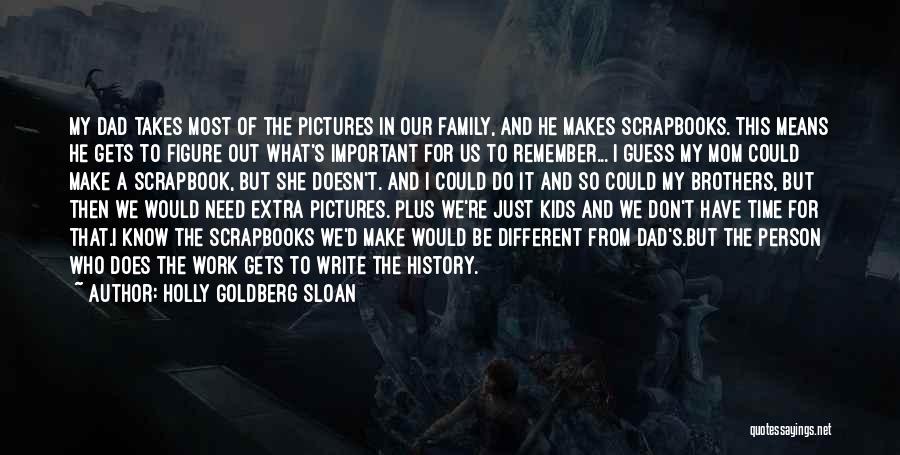 MY DAD TAKES MOST OF THE PICTURES IN OUR FAMILY, AND HE MAKES SCRAPBOOKS. THIS MEANS HE GETS TO FIGURE OUT WHAT'S IMPORTANT FOR US TO REMEMBER... I GUESS MY MOM COULD MAKE A SCRAPBOOK, BUT SHE DOESN'T. AND I COULD DO IT AND SO COULD MY BROTHERS, BUT THEN WE WOULD NEED EXTRA PICTURES. PLUS WE'RE JUST KIDS AND WE DON'T HAVE TIME FOR THAT.I KNOW THE SCRAPBOOKS WE'D MAKE WOULD BE DIFFERENT FROM DAD'S.BUT THE PERSON WHO DOES THE WORK GETS TO WRITE THE HISTORY.

~ AUTHOR: HOLLY GOLDBERG SLOAN

quotessayings.net